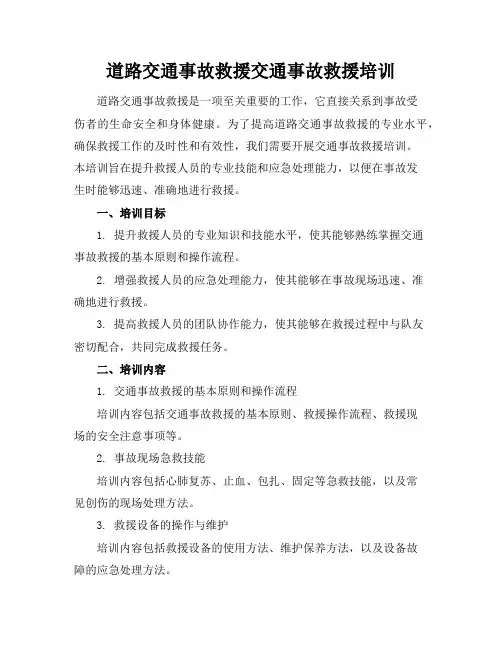 道路交通事故救援交通事故救援培训

道路交通事故救援是一项至关重要的工作，它直接关系到事故受伤者的生命安全和身体健康。为了提高道路交通事故救援的专业水平，确保救援工作的及时性和有效性，我们需要开展交通事故救援培训。本培训旨在提升救援人员的专业技能和应急处理能力，以便在事故发生时能够迅速、准确地进行救援。

一、培训目标

1. 提升救援人员的专业知识和技能水平，使其能够熟练掌握交通事故救援的基本原则和操作流程。

2. 增强救援人员的应急处理能力，使其能够在事故现场迅速、准确地进行救援。

3. 提高救援人员的团队协作能力，使其能够在救援过程中与队友密切配合，共同完成救援任务。

二、培训内容

1. 交通事故救援的基本原则和操作流程

培训内容包括交通事故救援的基本原则、救援操作流程、救援现场的安全注意事项等。

2. 事故现场急救技能

培训内容包括心肺复苏、止血、包扎、固定等急救技能，以及常见创伤的现场处理方法。

3. 救援设备的操作与维护

培训内容包括救援设备的使用方法、维护保养方法，以及设备故障的应急处理方法。